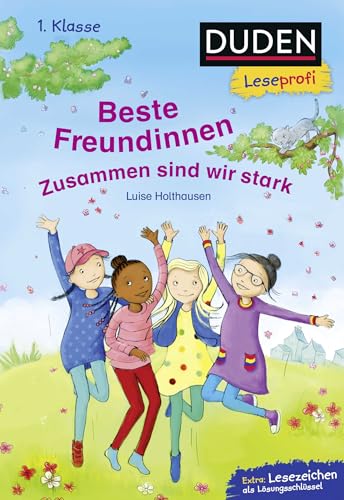 1. Klasse

DUDEN

Leseprofi

Beste Freundinnen

Zusammen sind wir stark

Luise Holthausen

Extra: Lesezeichen als Lösungsschlüssel